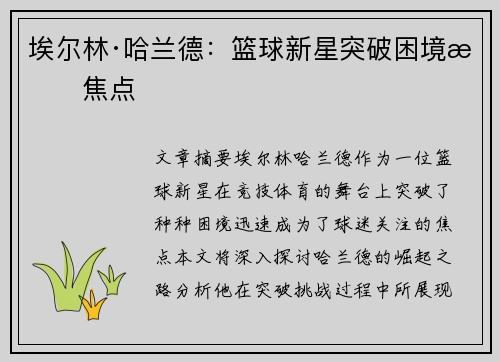 埃尔林·哈兰德：篮球新星突破困境æ 焦点

文章摘要埃尔林哈兰德作为一位篮球新星在竞技体育的舞台上突破了种种困境迅速成为了球迷关注的焦点本文将深入探讨哈兰德的崛起之路分析他在突破挑战过程中所展现